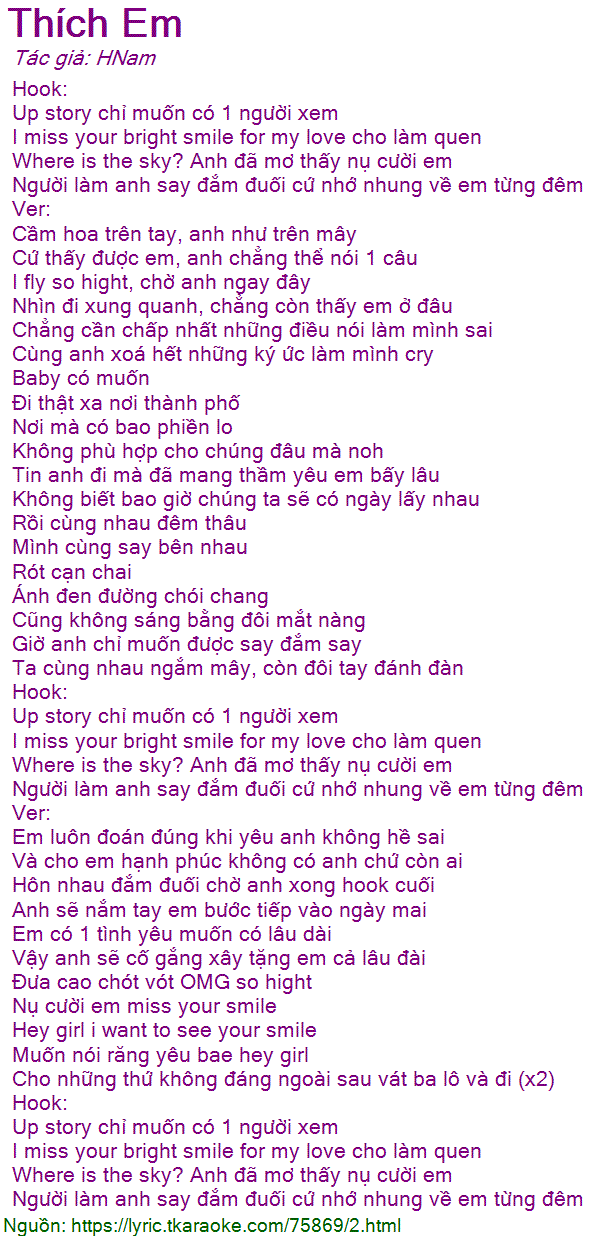 Thích Em
Tác giả: HNam

Hook:
Up story chỉ muốn có 1 người xem
I miss your bright smile for my love cho làm quen
Where is the sky? Anh đã mơ thấy nụ cười em
Người làm anh say đắm đuối cứ nhớ nhung về em từng đêm
Ver:
Cầm hoa trên tay, anh như trên mây
Cứ thấy được em, anh chẳng thể nói 1 câu
I fly so hight, chờ anh ngay đây
Nhìn đi xung quanh, chẳng còn thấy em ở đâu
Chẳng cần chấp nhất những điều nói làm mình sai
Cùng anh xoá hết những ký ức làm mình cry
Baby có muốn
Đi thật xa nơi thành phố
Nơi mà có bao phiền lo
Không phù hợp cho chúng đâu mà noh
Tin anh đi mà đã mang thầm yêu em bấy lâu
Không biết bao giờ chúng ta sẽ có ngày lấy nhau
Rồi cùng nhau đêm thâu
Mình cùng say bên nhau
Rót cạn chai
Ánh đen đường chói chang
Cũng không sáng bằng đôi mắt nàng
Giờ anh chỉ muốn được say đắm say
Ta cùng nhau ngắm mây, còn đôi tay đánh đàn
Hook:
Up story chỉ muốn có 1 người xem
I miss your bright smile for my love cho làm quen
Where is the sky? Anh đã mơ thấy nụ cười em
Người làm anh say đắm đuối cứ nhớ nhung về em từng đêm
Ver:
Em luôn đoán đúng khi yêu anh không hề sai
Và cho em hạnh phúc không có anh chứ còn ai
Hôn nhau đắm đuối chờ anh xong hook cuối
Anh sẽ nắm tay em bước tiếp vào ngày mai
Em có 1 tình yêu muốn có lâu dài
Vậy anh sẽ cố gắng xây tặng em cả lâu đài
Đưa cao chót vót OMG so hight
Nụ cười em miss your smile
Hey girl i want to see your smile
Muốn nói rằng yêu bae hey girl
Cho những thứ không đáng ngoài sau vát ba lô và đi (x2)
Hook:
Up story chỉ muốn có 1 người xem
I miss your bright smile for my love cho làm quen
Where is the sky? Anh đã mơ thấy nụ cười em
Người làm anh say đắm đuối cứ nhớ nhung về em từng đêm
Nguồn: https://lyric.tkaraoke.com/75869/2.html